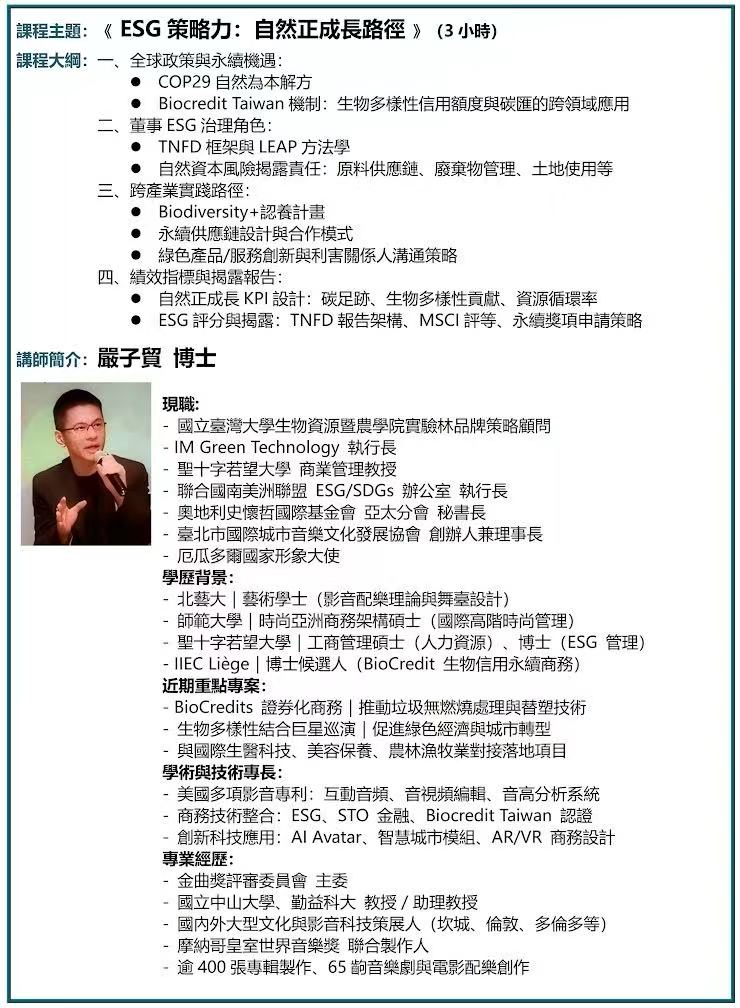 課程主題：《 ESG 策略力：自然正成長路徑 》（3 小時）

課程大綱：一、全球政策與永續機遇：
● COP29 自然為本解方
● Biocredit Taiwan 機制：生物多樣性信用額度與碳匯的跨領域應用
二、董事 ESG 治理角色：
● TNFD 框架與 LEAP 方法學
● 自然資本風險揭露責任：原料供應鏈、廢棄物管理、土地使用等
三、跨產業實踐路徑：
● Biodiversity+認養計畫
● 永續供應鏈設計與合作模式
● 綠色產品/服務創新與利害關係人溝通策略
四、績效指標與揭露報告：
● 自然正成長 KPI 設計：碳足跡、生物多樣性貢獻、資源循環率
● ESG 評分與揭露：TNFD 報告架構、MSCI 評等、永續獎項申請策略

講師簡介：嚴子賀 博士

現職：
- 國立臺灣大學生物資源暨農學院實驗林品牌策略顧問
- IM Green Technology 執行長
- 聖十字若望大學 商業管理教授
- 聯合國南美洲聯盟 ESG/SDGs 辦公室 執行長
- 奧地利史懷哲國際基金會 亞太分會 秘書長
- 臺北市國際城市音樂文化發展協會 創辦人兼理事長
- 厄瓜多爾國家形象大使
學歷背景：
- 北藝大｜藝術學士（影音配樂理論與舞臺設計）
- 師範大學｜時尚亞洲商務架構碩士（國際高階時尚管理）
- 聖十字若望大學｜工商管理碩士（人力資源）、博士（ESG 管理）
- IIEC Liège｜博士候選人（BioCredit 生物信用永續商務）
近期重點專案：
- BioCredits 證券化商務｜推動垃圾無燃燒處理與替塑技術
- 生物多樣性結合巨星巡演｜促進綠色經濟與城市轉型
- 與國際生醫科技、美容保養、農林漁牧業對接落地項目
學術與技術專長：
- 美國多項影音專利：互動音頻、音視頻編輯、音高分析系統
- 商務技術整合：ESG、STO 金融、Biocredit Taiwan 認證
- 創新科技應用：AI Avatar、智慧城市模組、AR/VR 商務設計
專業經歷：
- 金曲獎評審委員會 主委
- 國立中山大學、勤益科大 教授 / 助理教授
- 國內外大型文化與影音科技策展人（坎城、倫敦、多倫多等）
- 摩納哥皇室世界音樂獎 聯合製作人
- 逾 400 張專輯製作、65 齣音樂劇與電影配樂創作